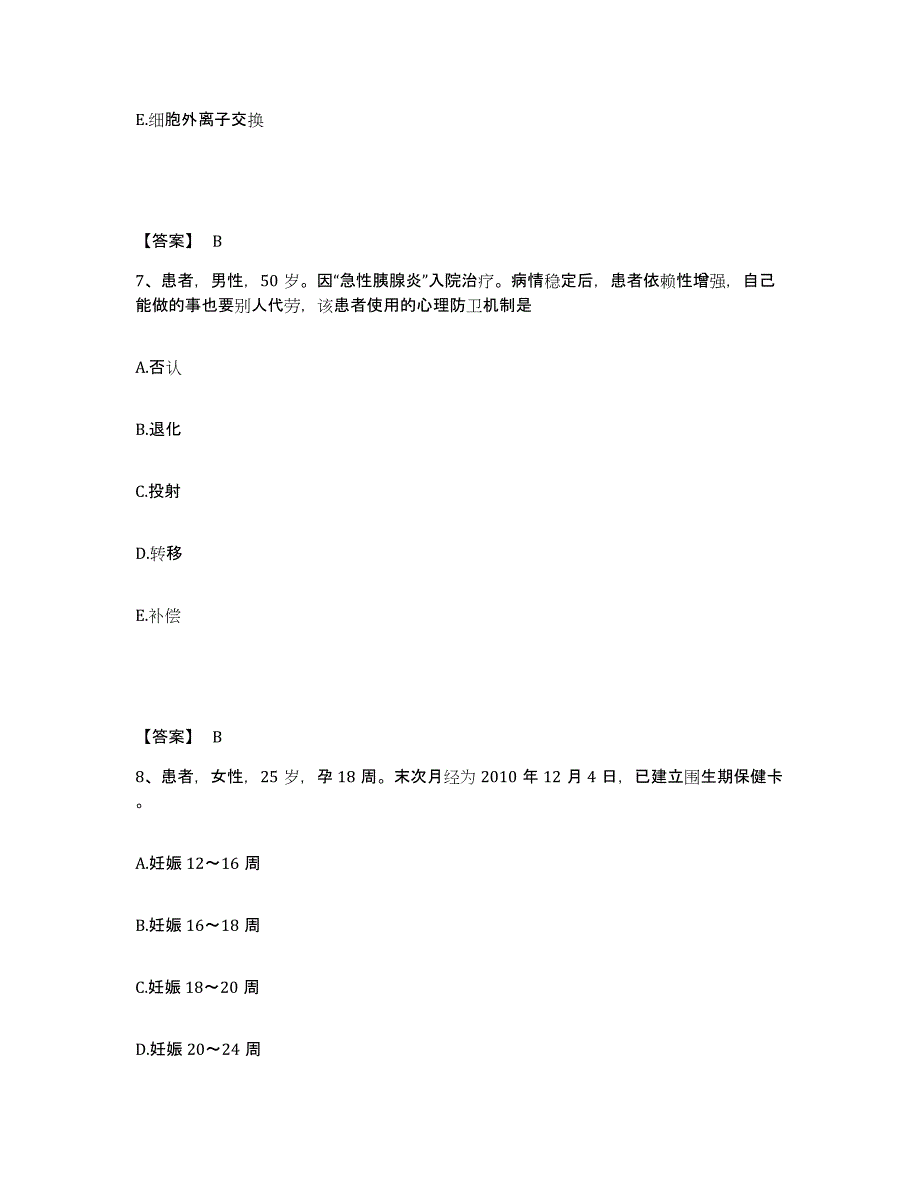 E.细胞外离子交换

【答案】 B

7、患者，男性，50 岁。因“急性胰腺炎”入院治疗。病情稳定后，患者依赖性增强，自己能做的事也要别人代劳，该患者使用的心理防卫机制是

A.否认

B.退化

C.投射

D.转移

E.补偿

【答案】 B

8、患者，女性，25 岁，孕 18 周。末次月经为 2010 年 12 月 4 日，已建立围生期保健卡。

A.妊娠 12～16 周

B.妊娠 16～18 周

C.妊娠 18～20 周

D.妊娠 20～24 周